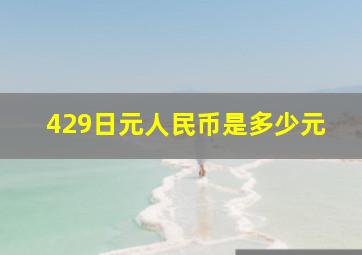 429日元人民币是多少元